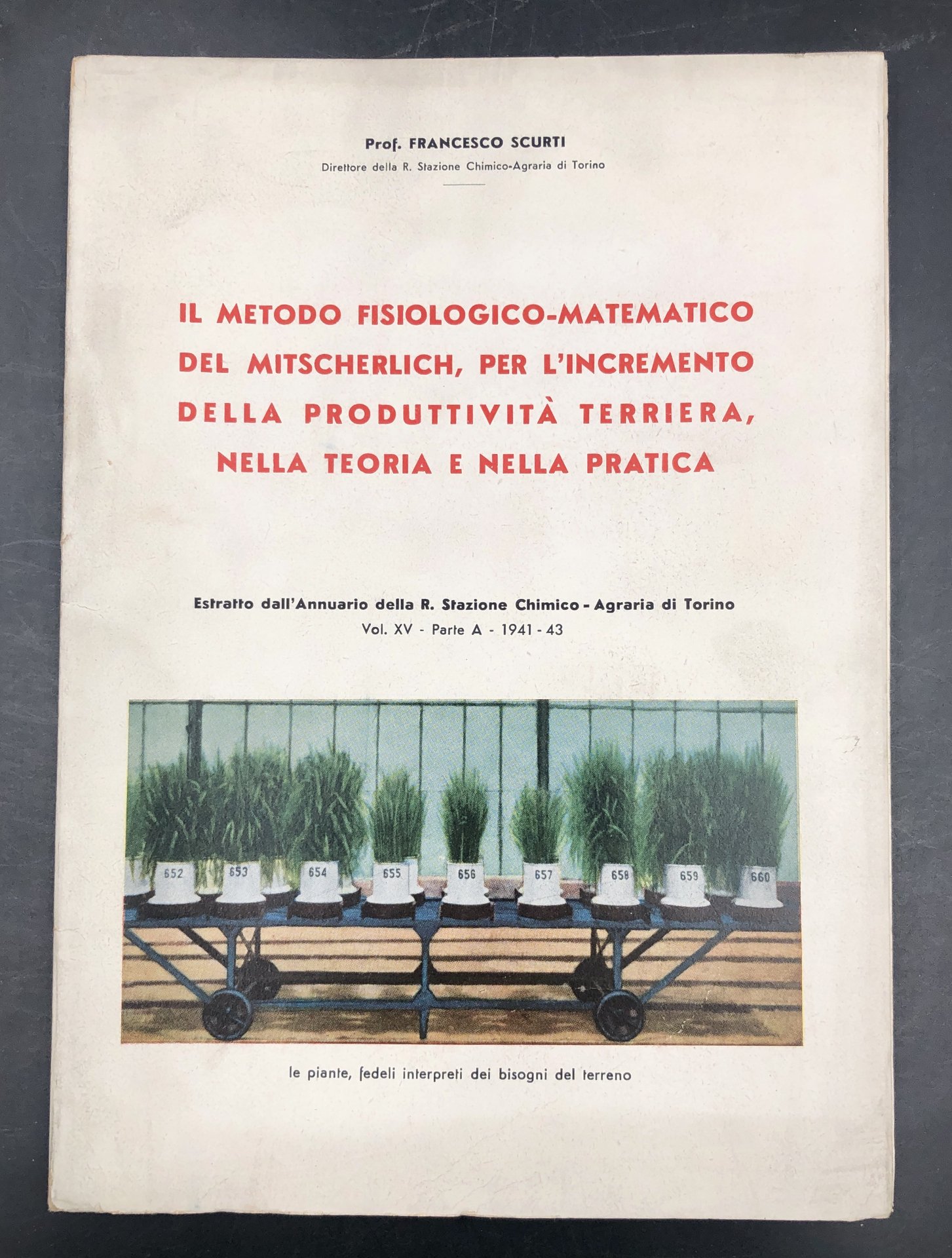 Prof. FRANCESCO SCURTI
Direttore della R. Stazione Chimico-Agraria di Torino

IL METODO FISIOLOGICO-MATEMATICO DEL MITSCHERLICH, PER L'INCREMENTO DELLA PRODUTTIVITÀ TERRIERA, NELLA TEORIA E NELLA PRATICA

Estratto dall'Annuario della R. Stazione Chimico - Agraria di Torino
Vol. XV - Parte A - 1941 - 43

652 653 654 655 656 657 658 659 660

le piante, fedeli interpreti dei bisogni del terreno